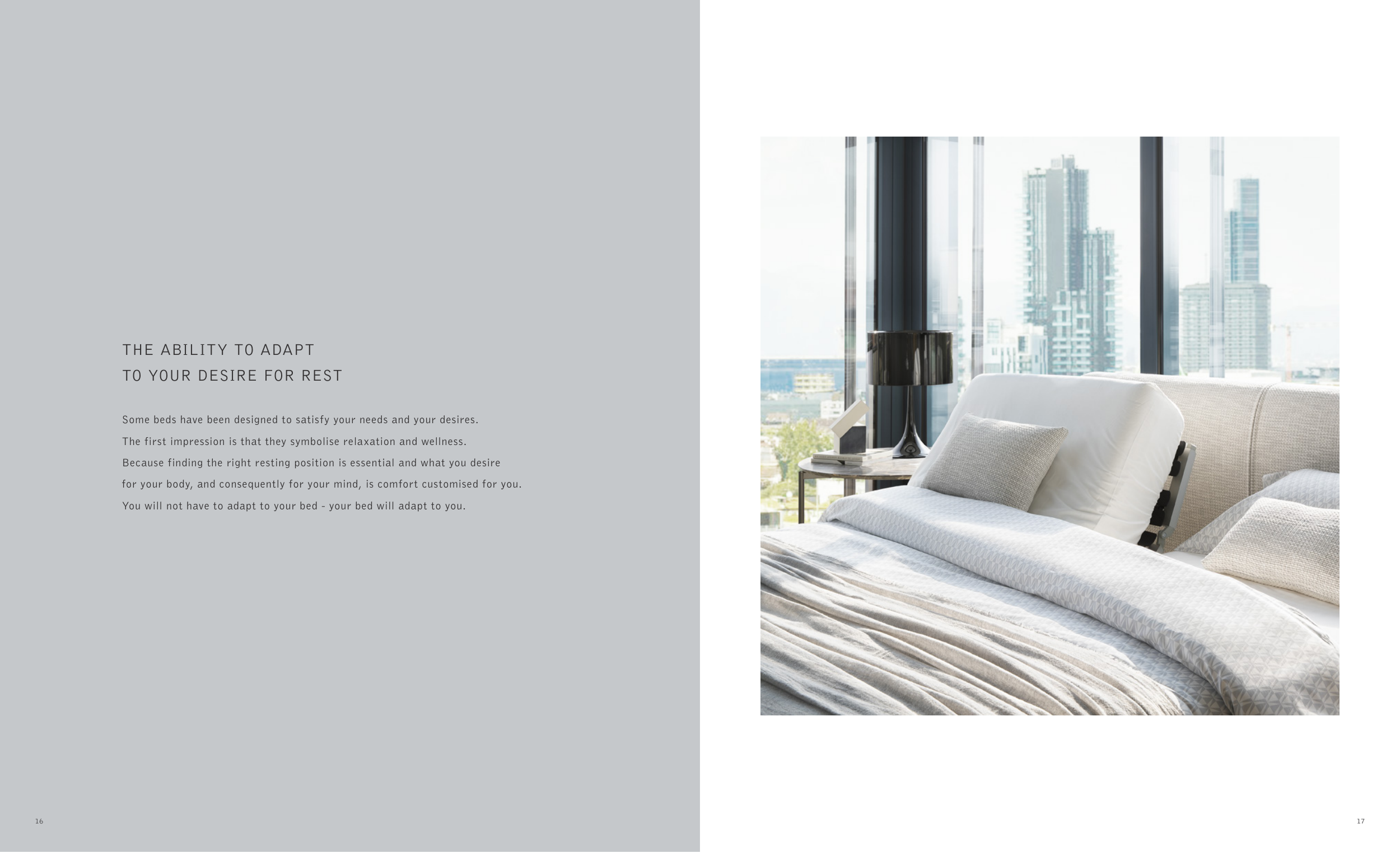 THE ABILITY TO ADAPT
TO YOUR DESIRE FOR REST

Some beds have been designed to satisfy your needs and your desires. The first impression is that they symbolise relaxation and wellness. Because finding the right resting position is essential and what you desire for your body, and consequently for your mind, is comfort customised for you. You will not have to adapt to your bed - your bed will adapt to you.

16

17